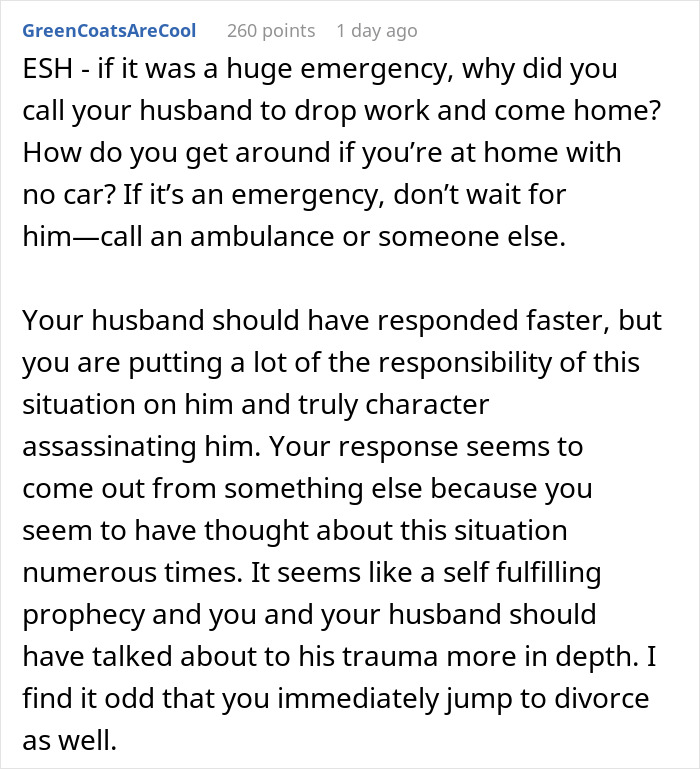 GreenCoatsAreCool 260 points 1 day ago

ESH - if it was a huge emergency, why did you call your husband to drop work and come home? How do you get around if you’re at home with no car? If it’s an emergency, don’t wait for him—call an ambulance or someone else.

Your husband should have responded faster, but you are putting a lot of the responsibility of this situation on him and truly character assassinating him. Your response seems to come out from something else because you seem to have thought about this situation numerous times. It seems like a self fulfilling prophecy and you and your husband should have talked about to his trauma more in depth. I find it odd that you immediately jump to divorce as well.